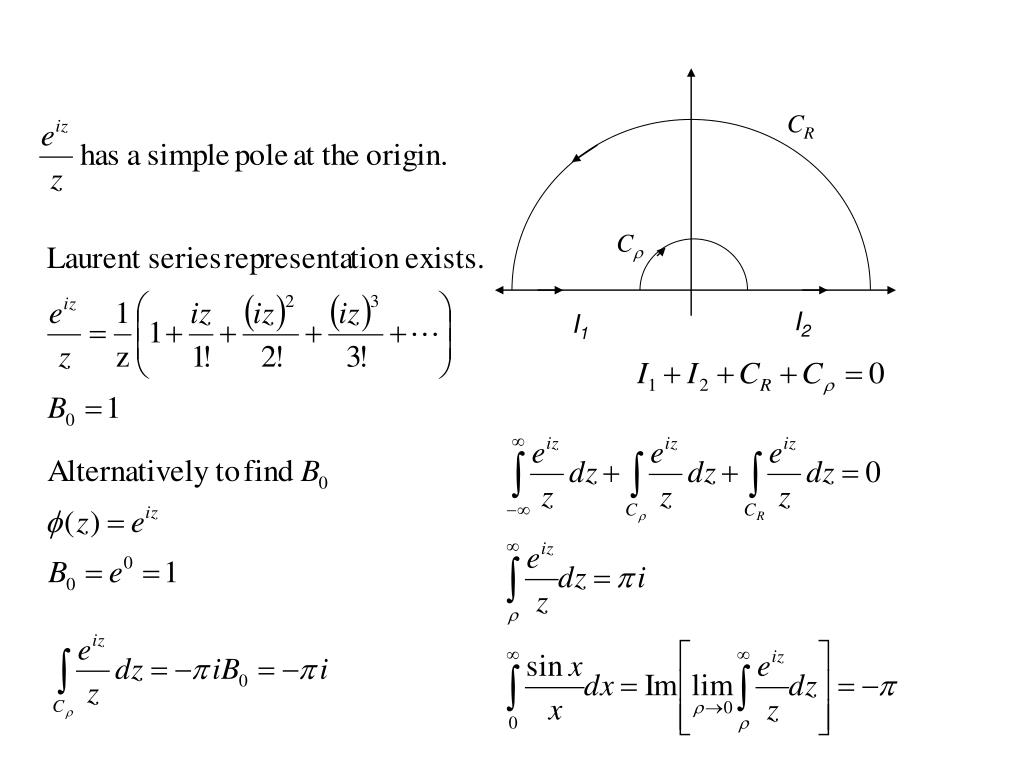 $\frac{e^{iz}}{z}$ has a simple pole at the origin.

Laurent series representation exists.

$\frac{e^{iz}}{z} = \frac{1}{z}\left(1 + \frac{iz}{1!} + \frac{(iz)^2}{2!} + \frac{(iz)^3}{3!} + \cdots\right)$

$B_0 = 1$

Alternatively to find $B_0$

$\phi(z) = e^{iz}$

$B_0 = e^0 = 1$

$\int_{C_\rho} \frac{e^{iz}}{z} dz = -\pi i B_0 = -\pi i$

$C_R$

$C_\rho$

$I_1$

$I_2$

$I_1 + I_2 + C_R + C_\rho = 0$

$\int_{-\infty}^{\infty} \frac{e^{iz}}{z} dz + \int_{C_\rho} \frac{e^{iz}}{z} dz + \int_{C_R} \frac{e^{iz}}{z} dz = 0$

$\int_{\rho}^{\infty} \frac{e^{iz}}{z} dz = \pi i$

$\int_{0}^{\infty} \frac{\sin x}{x} dx = \mathrm{Im}\left[\lim_{\rho \to 0} \int_{\rho}^{\infty} \frac{e^{iz}}{z} dz\right] = -\pi$